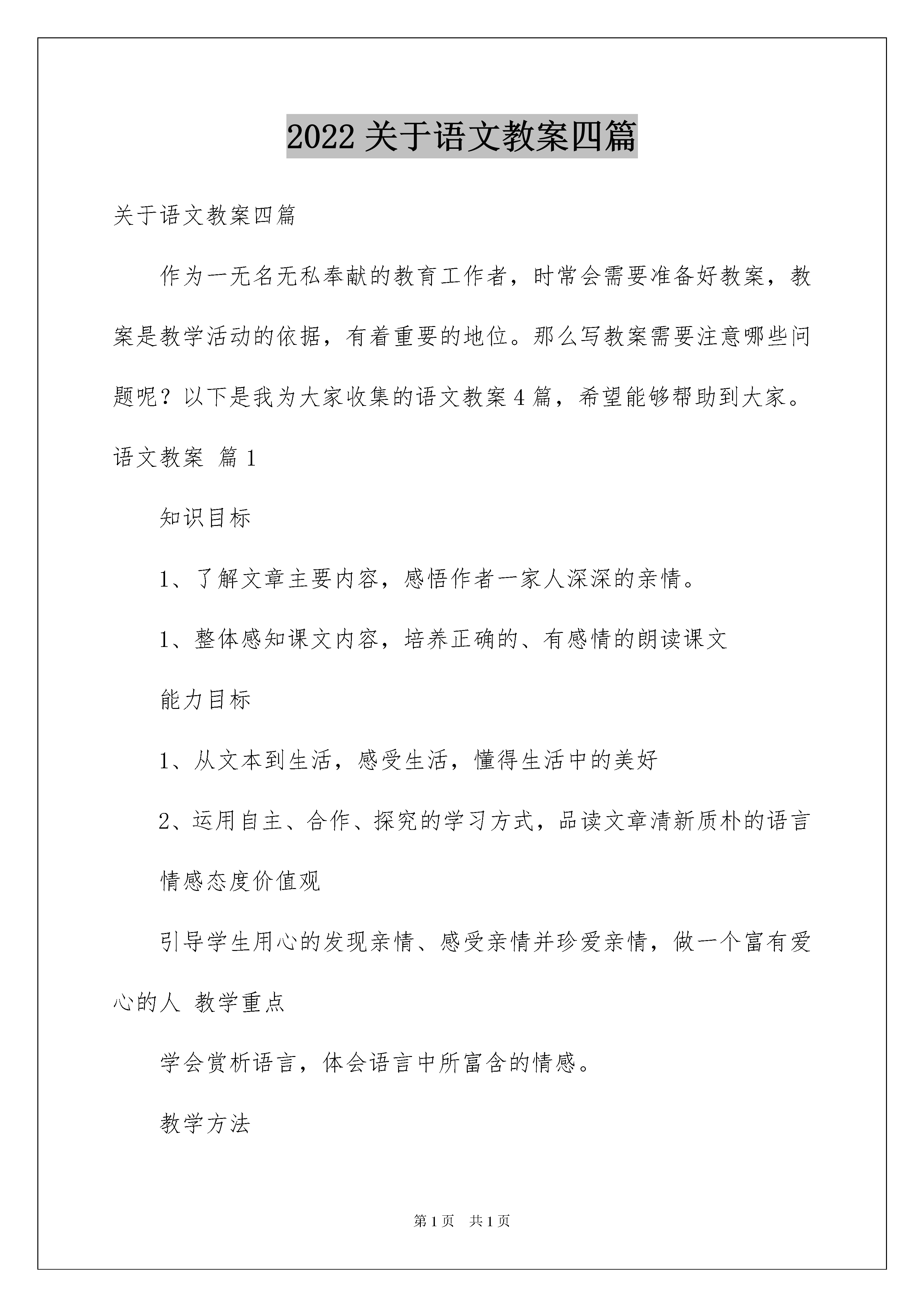 2022 关于语文教案四篇

关于语文教案四篇

作为一无名无私奉献的教育工作者，时常会需要准备好教案，教案是教学活动的依据，有着重要的地位。那么写教案需要注意哪些问题呢？以下是我为大家收集的语文教案 4 篇，希望能够帮助到大家。

语文教案 篇 1

知识目标

1、了解文章主要内容，感悟作者一家人深深的亲情。

1、整体感知课文内容，培养正确的、有感情的朗读课文

能力目标

1、从文本到生活，感受生活，懂得生活中的美好

2、运用自主、合作、探究的学习方式，品读文章清新质朴的语言

情感态度价值观

引导学生用心的发现亲情、感受亲情并珍爱亲情，做一个富有爱心的人 教学重点

学会赏析语言，体会语言中所富含的情感。

教学方法

第 1 页 共 1 页